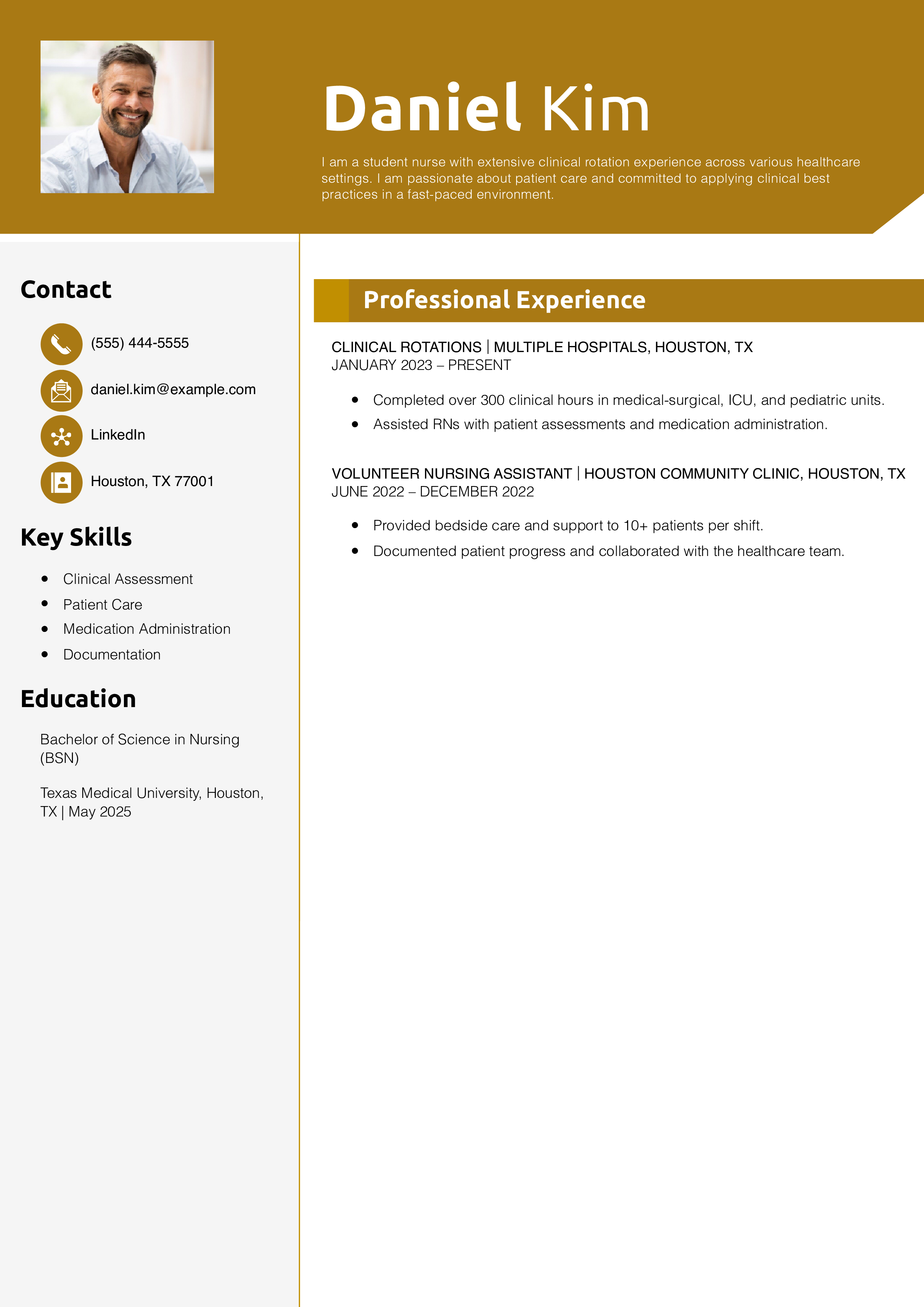 Daniel Kim

I am a student nurse with extensive clinical rotation experience across various healthcare settings. I am passionate about patient care and committed to applying clinical best practices in a fast-paced environment.

Contact

(555) 444-5555

daniel.kim@example.com

LinkedIn

Houston, TX 77001

Key Skills

- Clinical Assessment
- Patient Care
- Medication Administration
- Documentation

Education

Bachelor of Science in Nursing (BSN)

Texas Medical University, Houston, TX | May 2025

Professional Experience

CLINICAL ROTATIONS | MULTIPLE HOSPITALS, HOUSTON, TX
JANUARY 2023 – PRESENT

- Completed over 300 clinical hours in medical-surgical, ICU, and pediatric units.
- Assisted RNs with patient assessments and medication administration.

VOLUNTEER NURSING ASSISTANT | HOUSTON COMMUNITY CLINIC, HOUSTON, TX
JUNE 2022 – DECEMBER 2022

- Provided bedside care and support to 10+ patients per shift.
- Documented patient progress and collaborated with the healthcare team.